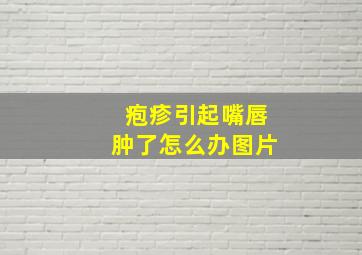 疱疹引起嘴唇
肿了怎么办图片